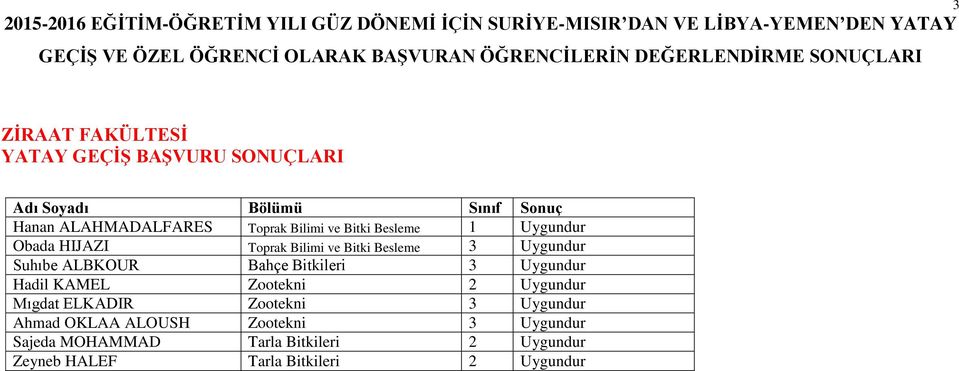 3

2015-2016 EĞİTİM-ÖĞRETİM YILI GÜZ DÖNEMİ İÇİN SURİYE-MISIR'DAN VE LİBYA-YEMEN'DEN YATAY GEÇİŞ VE ÖZEL ÖĞRENCİ OLARAK BAŞVURAN ÖĞRENCİLERİN DEĞERLENDİRME SONUÇLARI

ZİRAAT FAKÜLTESİ
YATAY GEÇİŞ BAŞVURU SONUÇLARI

| Adı Soyadı | Bölümü | Sınıf | Sonuç |
|---|---|---|---|
| Hanan ALAHMADALFARES | Toprak Bilimi ve Bitki Besleme | 1 | Uygundur |
| Obada HIJAZI | Toprak Bilimi ve Bitki Besleme | 3 | Uygundur |
| Suhıbe ALBKOUR | Bahçe Bitkileri | 3 | Uygundur |
| Hadil KAMEL | Zootekni | 2 | Uygundur |
| Mıgdat ELKADIR | Zootekni | 3 | Uygundur |
| Ahmad OKLAA ALOUSH | Zootekni | 3 | Uygundur |
| Sajeda MOHAMMAD | Tarla Bitkileri | 2 | Uygundur |
| Zeyneb HALEF | Tarla Bitkileri | 2 | Uygundur |